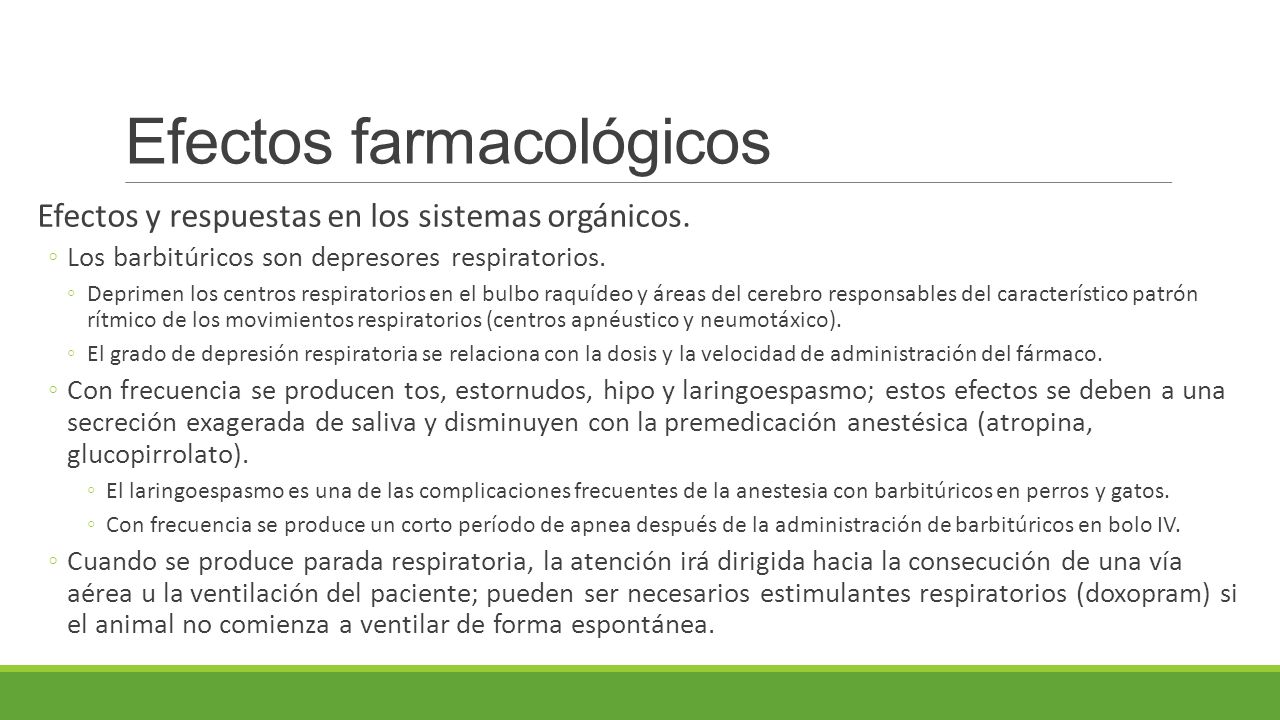 Efectos farmacológicos

Efectos y respuestas en los sistemas orgánicos.

◦ Los barbitúricos son depresores respiratorios.

◦ Deprimen los centros respiratorios en el bulbo raquídeo y áreas del cerebro responsables del característico patrón rítmico de los movimientos respiratorios (centros apnéustico y neumotáxico).

◦ El grado de depresión respiratoria se relaciona con la dosis y la velocidad de administración del fármaco.

◦ Con frecuencia se producen tos, estornudos, hipo y laringoespasmo; estos efectos se deben a una secreción exagerada de saliva y disminuyen con la premedicación anestésica (atropina, glucopirrolato).

◦ El laringoespasmo es una de las complicaciones frecuentes de la anestesia con barbitúricos en perros y gatos.

◦ Con frecuencia se produce un corto período de apnea después de la administración de barbitúricos en bolo IV.

◦ Cuando se produce parada respiratoria, la atención irá dirigida hacia la consecución de una vía aérea u la ventilación del paciente; pueden ser necesarios estimulantes respiratorios (doxopram) si el animal no comienza a ventilar de forma espontánea.